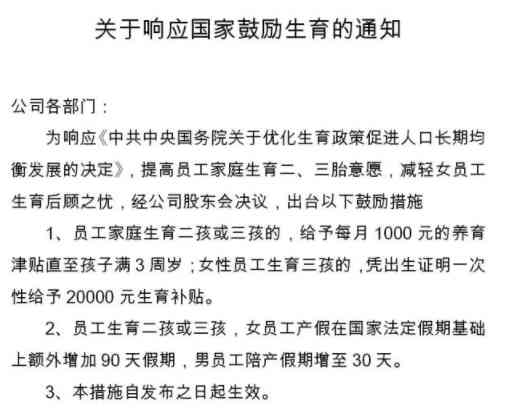 关于响应国家鼓励生育的通知

公司各部门：

为响应《中共中央国务院关于优化生育政策促进人口长期均衡发展的决定》，提高员工家庭生育二、三胎意愿，减轻女员工生育后顾之忧，经公司股东会决议，出台以下鼓励措施

1、员工家庭生育二孩或三孩的，给予每月 1000 元的养育津贴直至孩子满 3 周岁；女性员工生育三孩的，凭出生证明一次性给予 20000 元生育补贴。

2、员工生育二孩或三孩，女员工产假在国家法定假期基础上额外增加 90 天假期，男员工陪产假期增至 30 天。

3、本措施自发布之日起生效。